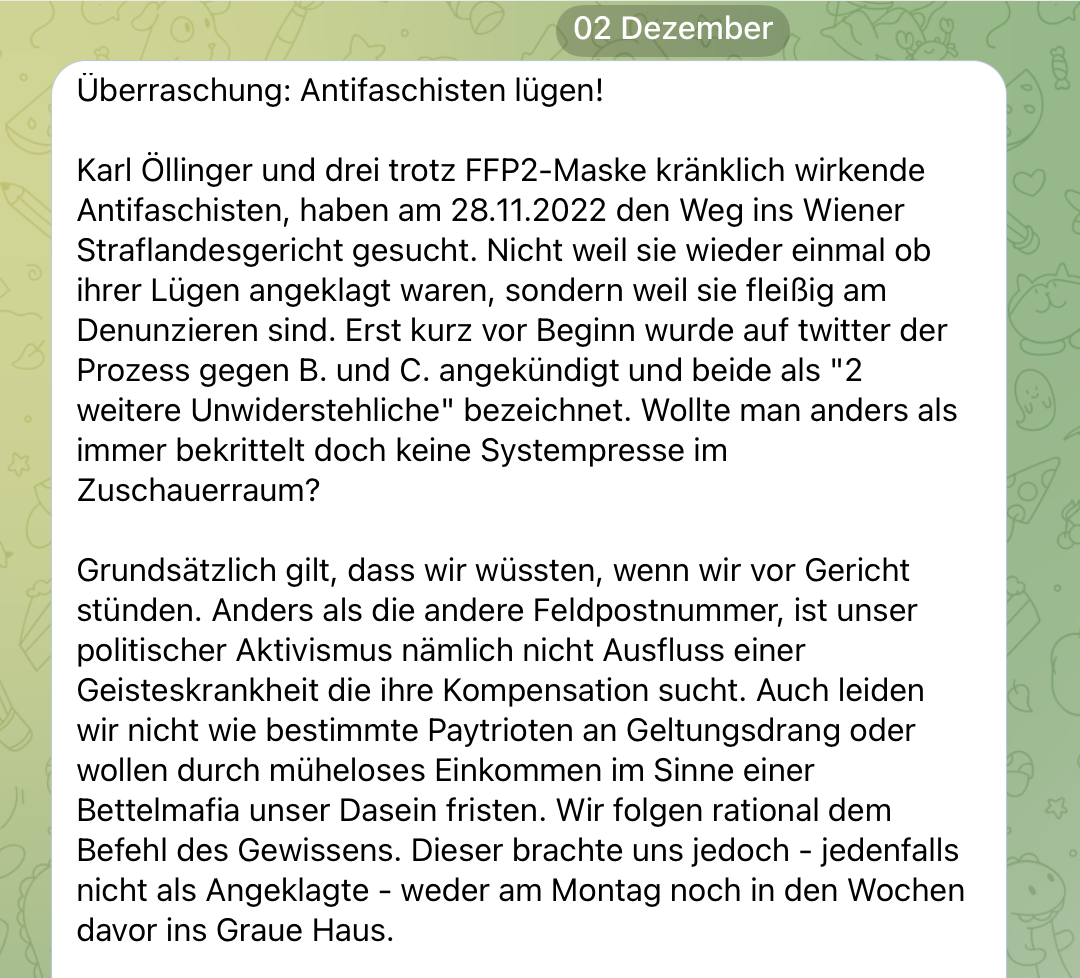 02 Dezember

Überraschung: Antifaschisten lügen!

Karl Öllinger und drei trotz FFP2-Maske kränklich wirkende Antifaschisten, haben am 28.11.2022 den Weg ins Wiener Straflandesgericht gesucht. Nicht weil sie wieder einmal ob ihrer Lügen angeklagt waren, sondern weil sie fleißig am Denunzieren sind. Erst kurz vor Beginn wurde auf twitter der Prozess gegen B. und C. angekündigt und beide als "2 weitere Unwiderstehliche" bezeichnet. Wollte man anders als immer bekrittelt doch keine Systempresse im Zuschauerraum?

Grundsätzlich gilt, dass wir wüssten, wenn wir vor Gericht stünden. Anders als die andere Feldpostnummer, ist unser politischer Aktivismus nämlich nicht Ausfluss einer Geisteskrankheit die ihre Kompensation sucht. Auch leiden wir nicht wie bestimmte Paytrioten an Geltungsdrang oder wollen durch müheloses Einkommen im Sinne einer Bettelmafia unser Dasein fristen. Wir folgen rational dem Befehl des Gewissens. Dieser brachte uns jedoch - jedenfalls nicht als Angeklagte - weder am Montag noch in den Wochen davor ins Graue Haus.